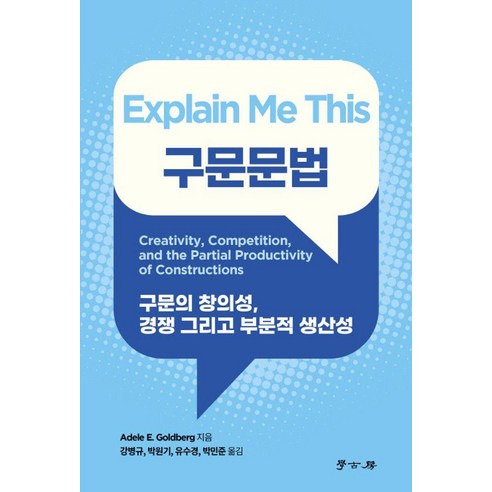 Explain Me This
구문문법

Creativity, Competition, and the Partial Productivity of Constructions

구문의 창의성,
경쟁 그리고 부분적 생산성

Adele E. Goldberg 지음
강병규, 박원기, 유수경, 박민준 옮김

學古房